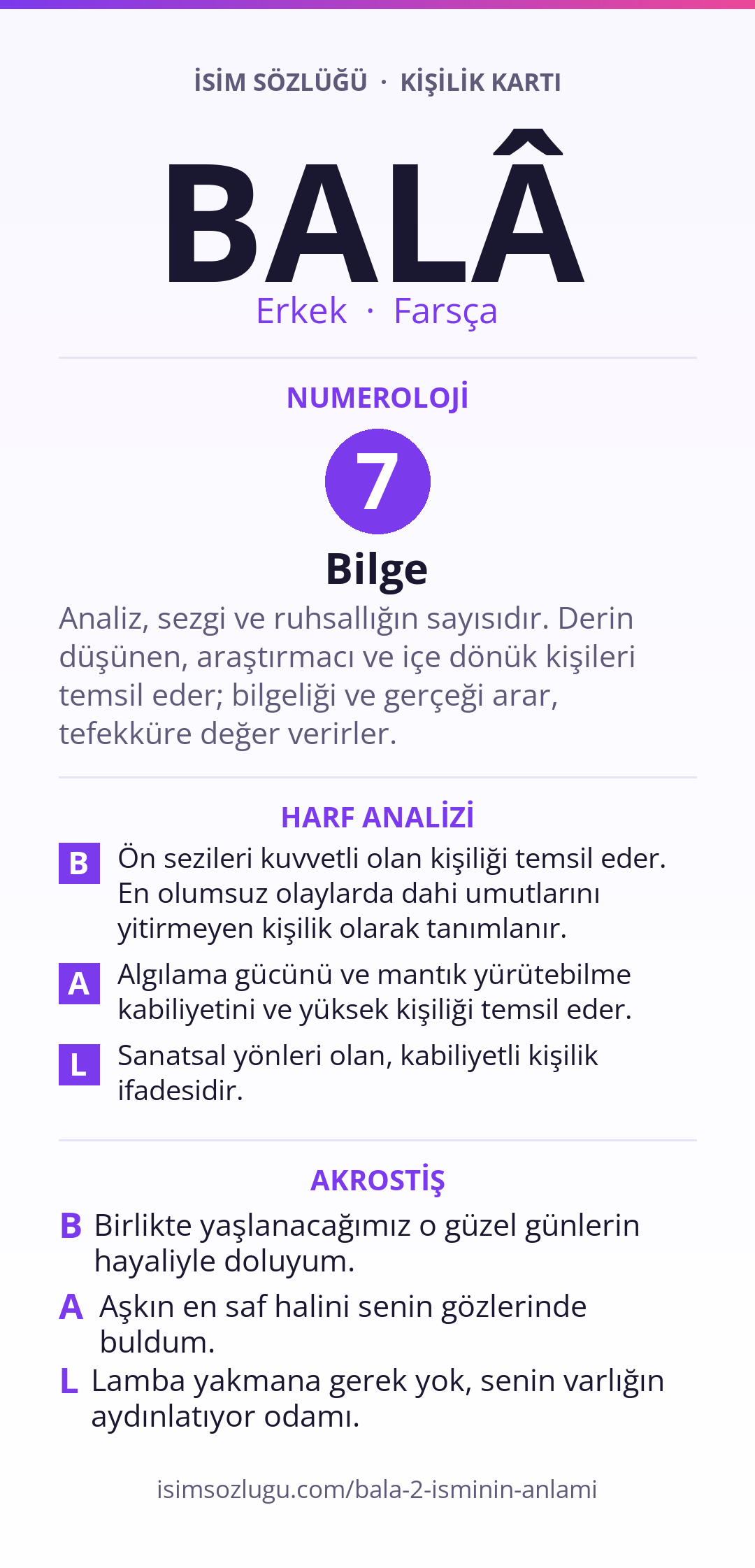 İSİM SÖZLÜĞÜ · KİŞİLİK KARTI

BALÂ

Erkek · Farsça

NUMEROLOJİ

7

Bilge

Analiz, sezgi ve ruhsallığın sayısıdır. Derin düşünen, araştırmacı ve içe dönük kişileri temsil eder; bilgeliği ve gerçeği arar, tefekküre değer verirler.

HARF ANALİZİ

B Ön sezileri kuvvetli olan kişiliği temsil eder. En olumsuz olaylarda dahi umutlarını yitirmeyen kişilik olarak tanımlanır.

A Algılama gücünü ve mantık yürütebilme kabiliyetini ve yüksek kişiliği temsil eder.

L Sanatsal yönleri olan, kabiliyetli kişilik ifadesidir.

AKROSTİŞ

B Birlikte yaşlanacağımız o güzel günlerin hayaliyle doluyum.

A Aşkın en saf halini senin gözlerinde buldum.

L Lamba yakmana gerek yok, senin varlığın aydınlatıyor odamı.

isimsozlugu.com/bala-2-isminin-anlami